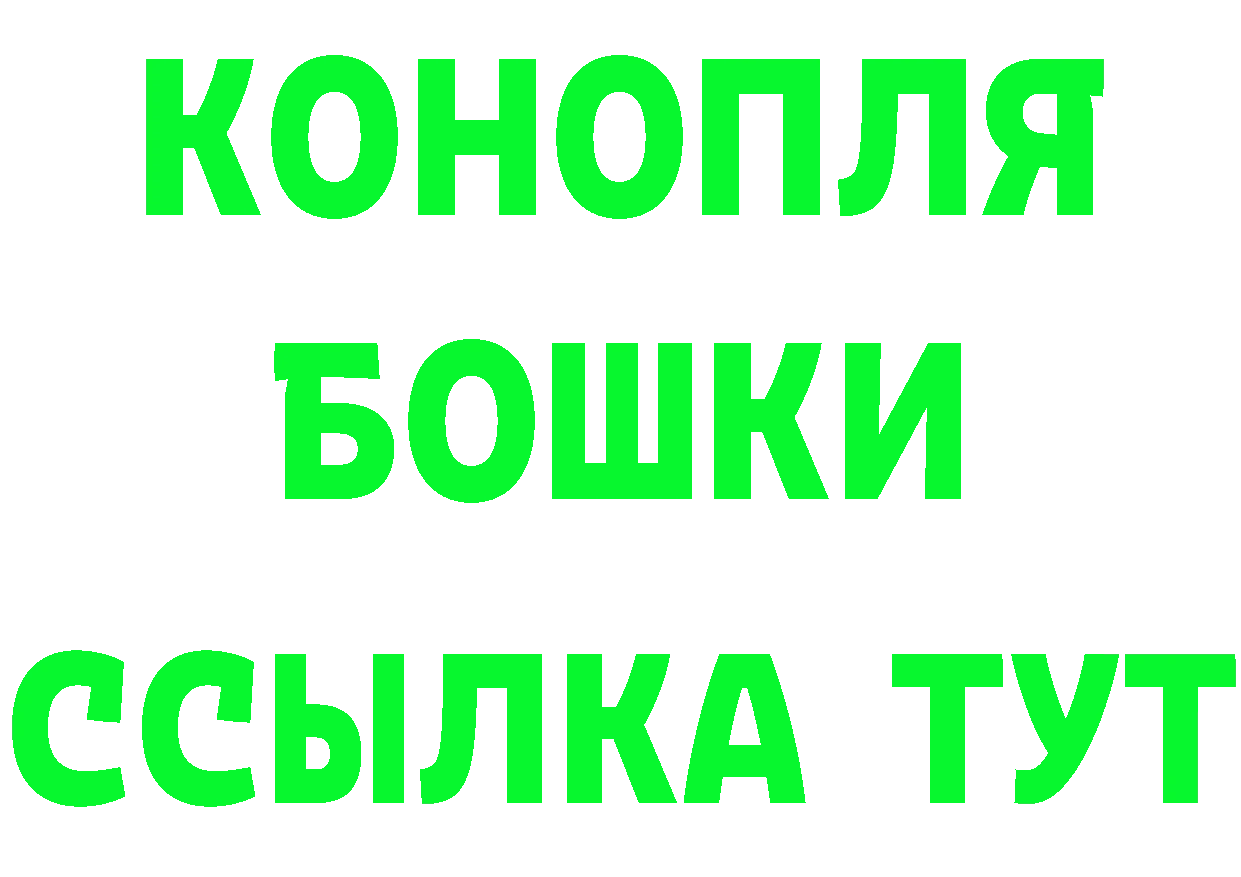 КОНОПЛЯ
БОШКИ
ССЫЛКА ТУТ